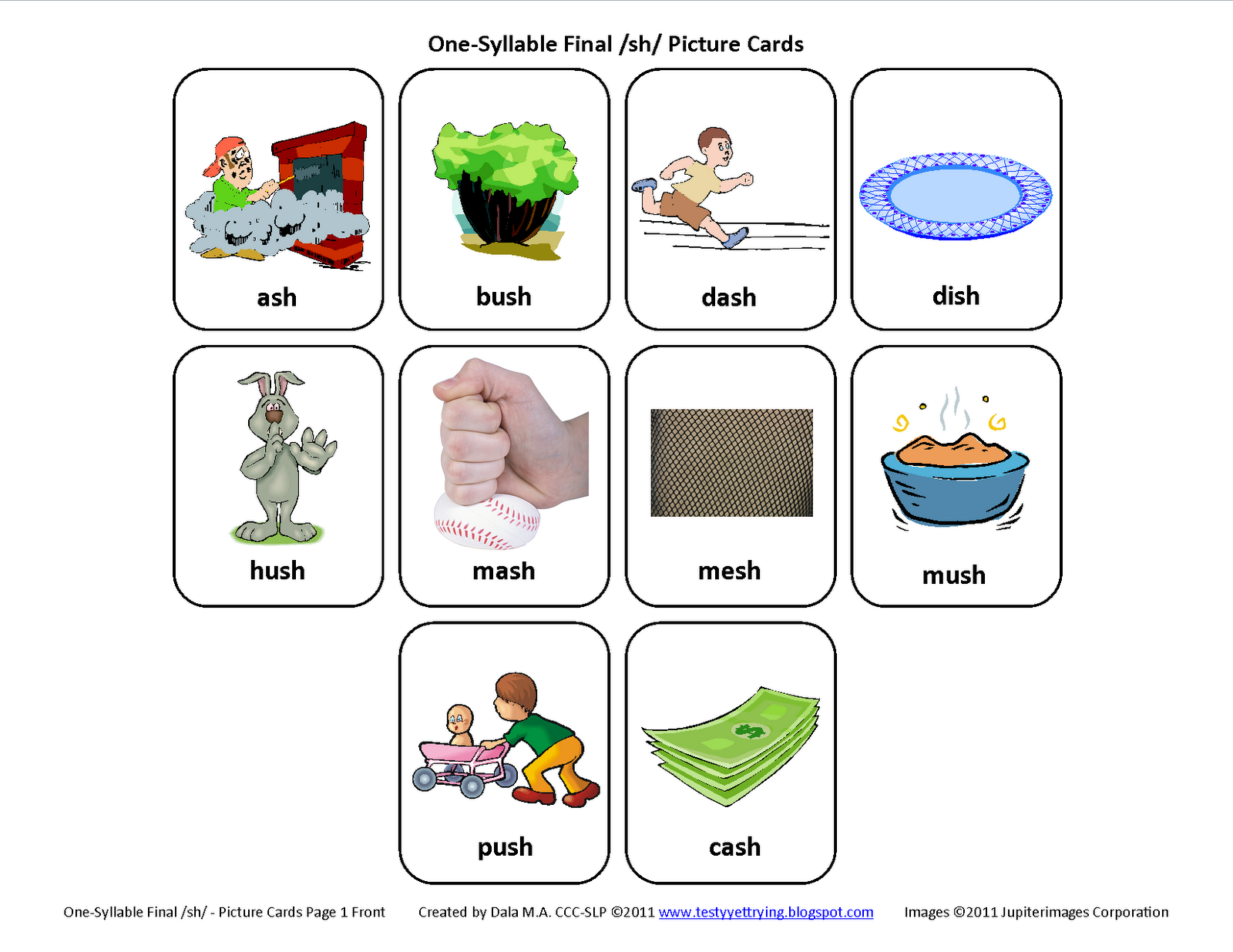 One-Syllable Final /sh/ Picture Cards

ash

bush

dash

dish

hush

mash

mesh

mush

push

cash

One-Syllable Final /sh/ - Picture Cards Page 1 Front Created by Dala M.A. CCC-SLP ©2011 www.testyyettrying.blogspot.com Images ©2011 Jupiterimages Corporation